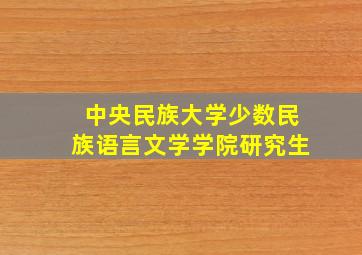 中央民族大学少数民族语言文学学院研究生